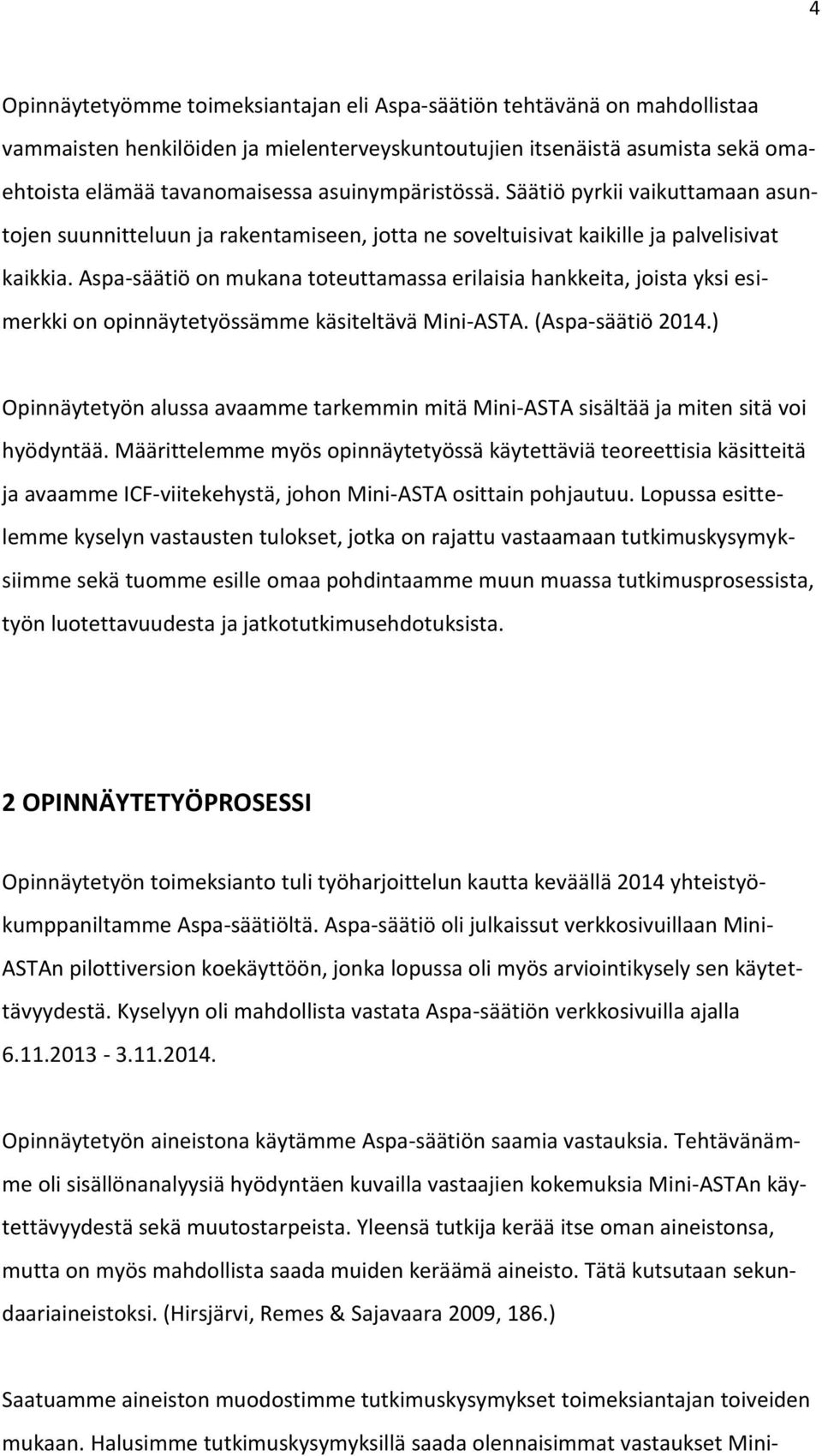 4

Opinnäytetyömme toimeksiantajan eli Aspa-säätiön tehtävänä on mahdollistaa vammaisten henkilöiden ja mielenterveyskuntoutujien itsenäistä asumista sekä omaehtoista elämää tavanomaisessa asuinympäristössä. Säätiö pyrkii vaikuttamaan asuntojen suunnitteluun ja rakentamiseen, jotta ne soveltuisivat kaikille ja palvelisivat kaikkia. Aspa-säätiö on mukana toteuttamassa erilaisia hankkeita, joista yksi esimerkki on opinnäytetyössämme käsiteltävä Mini-ASTA. (Aspa-säätiö 2014.)

Opinnäytetyön alussa avaamme tarkemmin mitä Mini-ASTA sisältää ja miten sitä voi hyödyntää. Määrittelemme myös opinnäytetyössä käytettäviä teoreettisia käsitteitä ja avaamme ICF-viitekehystä, johon Mini-ASTA osittain pohjautuu. Lopussa esittelemme kyselyn vastausten tulokset, jotka on rajattu vastaamaan tutkimuskysymyksiimme sekä tuomme esille omaa pohdintaamme muun muassa tutkimusprosessista, työn luotettavuudesta ja jatkotutkimusehdotuksista.

2 OPINNÄYTETYÖPROSESSI

Opinnäytetyön toimeksianto tuli työharjoittelun kautta keväällä 2014 yhteistyökumppaniltamme Aspa-säätiöltä. Aspa-säätiö oli julkaissut verkkosivuillaan Mini-ASTAn pilottiversion koekäyttöön, jonka lopussa oli myös arviointikysely sen käytettävyydestä. Kyselyyn oli mahdollista vastata Aspa-säätiön verkkosivuilla ajalla 6.11.2013 - 3.11.2014.

Opinnäytetyön aineistona käytämme Aspa-säätiön saamia vastauksia. Tehtävänämme oli sisällönanalyysiä hyödyntäen kuvailla vastaajien kokemuksia Mini-ASTAn käytettävyydestä sekä muutostarpeista. Yleensä tutkija kerää itse oman aineistonsa, mutta on myös mahdollista saada muiden keräämä aineisto. Tätä kutsutaan sekundaariaineistoksi. (Hirsjärvi, Remes & Sajavaara 2009, 186.)

Saatuamme aineiston muodostimme tutkimuskysymykset toimeksiantajan toiveiden mukaan. Halusimme tutkimuskysymyksillä saada olennaisimmat vastaukset Mini-